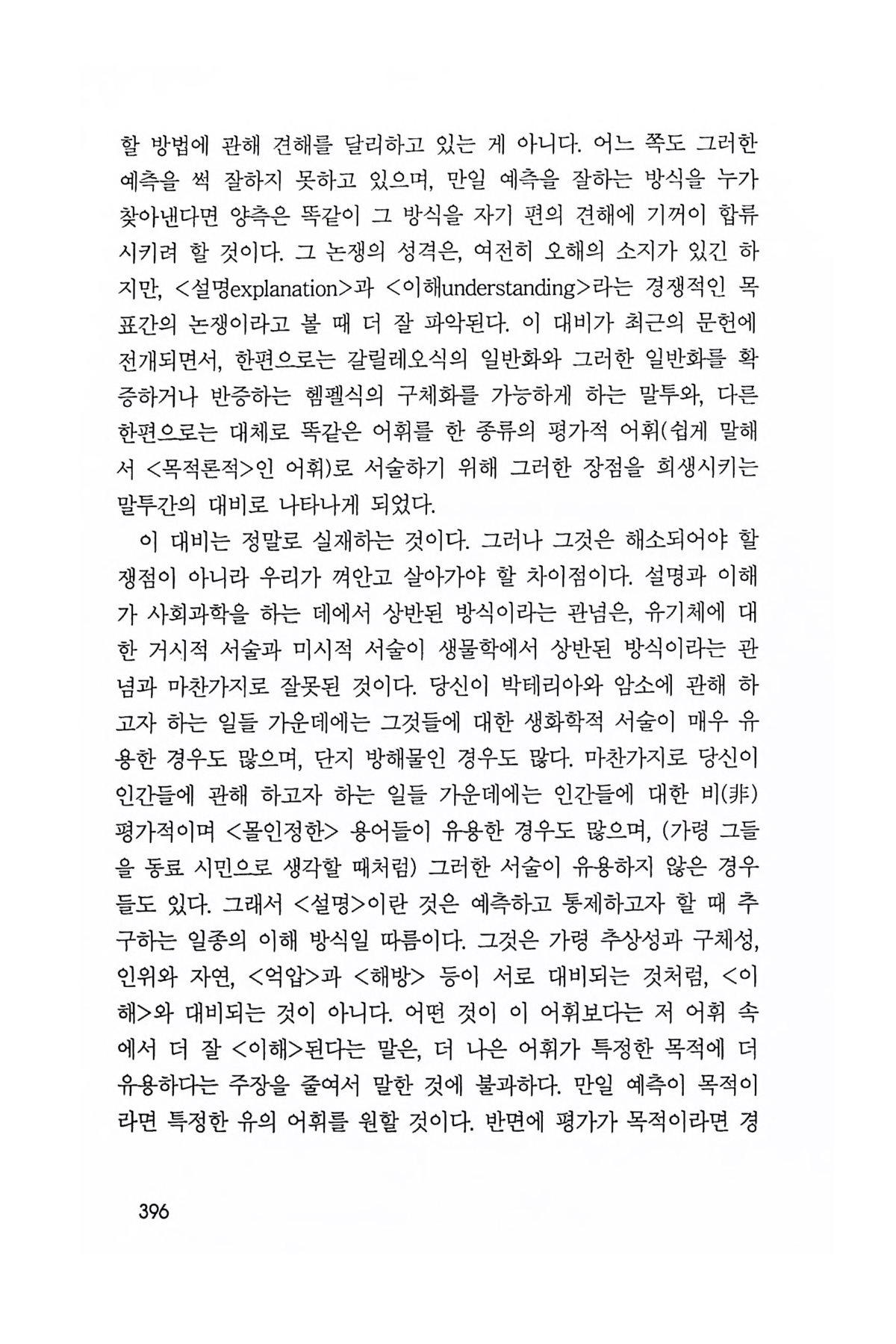 할 방법에 관해 견해를 달리하고 있는 게 아니다. 어느 쪽도 그러한 예측을 썩 잘하지 못하고 있으며, 만일 예측을 잘하는 방식을 누가 찾아낸다면 양측은 똑같이 그 방식을 자기 편의 견해에 기꺼이 합류시키려 할 것이다. 그 논쟁의 성격은, 여전히 오해의 소지가 있긴 하지만, <설명explanation>과 <이해understanding>라는 경쟁적인 목표간의 논쟁이라고 볼 때 더 잘 파악된다. 이 대비가 최근의 문헌에 전개되면서, 한편으로는 갈릴레오식의 일반화와 그러한 일반화를 확증하거나 반증하는 헴펠식의 구체화를 가능하게 하는 말투와, 다른 한편으로는 대체로 똑같은 어휘를 한 종류의 평가적 어휘(쉽게 말해서 <목적론적>인 어휘)로 서술하기 위해 그러한 장점을 희생시키는 말투간의 대비로 나타나게 되었다.

이 대비는 정말로 실재하는 것이다. 그러나 그것은 해소되어야 할 쟁점이 아니라 우리가 껴안고 살아가야 할 차이점이다. 설명과 이해가 사회과학을 하는 데에서 상반된 방식이라는 관념은, 유기체에 대한 거시적 서술과 미시적 서술이 생물학에서 상반된 방식이라는 관념과 마찬가지로 잘못된 것이다. 당신이 박테리아와 암소에 관해 하고자 하는 일들 가운데에는 그것들에 대한 생화학적 서술이 매우 유용한 경우도 많으며, 단지 방해물인 경우도 많다. 마찬가지로 당신이 인간들에 관해 하고자 하는 일들 가운데에는 인간들에 대한 비(非)평가적이며 <몰인정한> 용어들이 유용한 경우도 많으며, (가령 그들을 동료 시민으로 생각할 때처럼) 그러한 서술이 유용하지 않은 경우들도 있다. 그래서 <설명>이란 것은 예측하고 통제하고자 할 때 추구하는 일종의 이해 방식일 따름이다. 그것은 가령 추상성과 구체성, 인위와 자연, <억압>과 <해방> 등이 서로 대비되는 것처럼, <이해>와 대비되는 것이 아니다. 어떤 것이 이 어휘보다는 저 어휘 속에서 더 잘 <이해>된다는 말은, 더 나은 어휘가 특정한 목적에 더 유용하다는 주장을 줄여서 말한 것에 불과하다. 만일 예측이 목적이라면 특정한 유의 어휘를 원할 것이다. 반면에 평가가 목적이라면 경

396